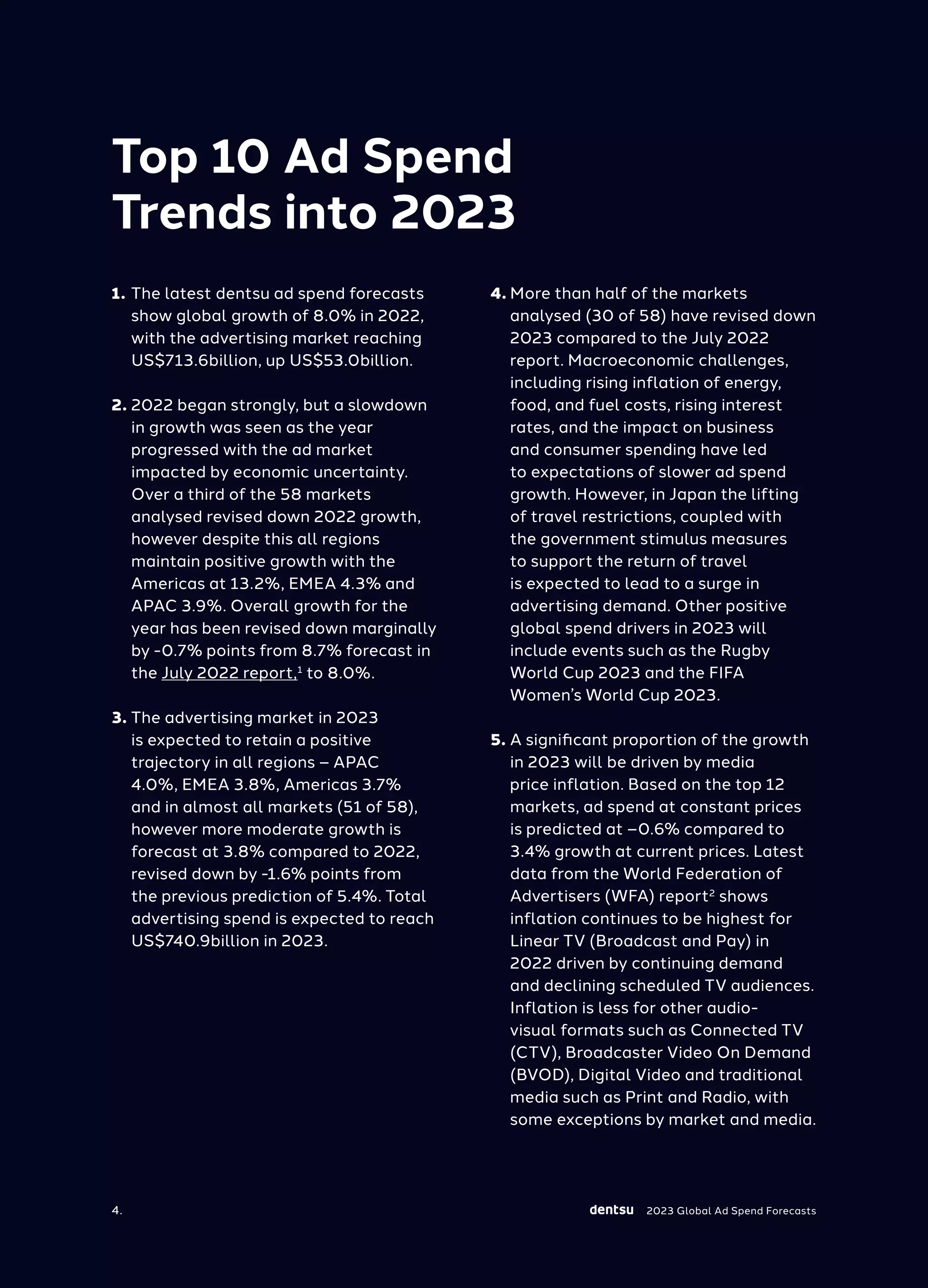 Top 10 Ad Spend Trends into 2023

1. The latest dentsu ad spend forecasts show global growth of 8.0% in 2022, with the advertising market reaching US$713.6billion, up US$53.0billion.

2. 2022 began strongly, but a slowdown in growth was seen as the year progressed with the ad market impacted by economic uncertainty. Over a third of the 58 markets analysed revised down 2022 growth, however despite this all regions maintain positive growth with the Americas at 13.2%, EMEA 4.3% and APAC 3.9%. Overall growth for the year has been revised down marginally by -0.7% points from 8.7% forecast in the July 2022 report,$^{1}$ to 8.0%.

3. The advertising market in 2023 is expected to retain a positive trajectory in all regions – APAC 4.0%, EMEA 3.8%, Americas 3.7% and in almost all markets (51 of 58), however more moderate growth is forecast at 3.8% compared to 2022, revised down by -1.6% points from the previous prediction of 5.4%. Total advertising spend is expected to reach US$740.9billion in 2023.

4. More than half of the markets analysed (30 of 58) have revised down 2023 compared to the July 2022 report. Macroeconomic challenges, including rising inflation of energy, food, and fuel costs, rising interest rates, and the impact on business and consumer spending have led to expectations of slower ad spend growth. However, in Japan the lifting of travel restrictions, coupled with the government stimulus measures to support the return of travel is expected to lead to a surge in advertising demand. Other positive global spend drivers in 2023 will include events such as the Rugby World Cup 2023 and the FIFA Women's World Cup 2023.

5. A significant proportion of the growth in 2023 will be driven by media price inflation. Based on the top 12 markets, ad spend at constant prices is predicted at –0.6% compared to 3.4% growth at current prices. Latest data from the World Federation of Advertisers (WFA) report$^{2}$ shows inflation continues to be highest for Linear TV (Broadcast and Pay) in 2022 driven by continuing demand and declining scheduled TV audiences. Inflation is less for other audio-visual formats such as Connected TV (CTV), Broadcaster Video On Demand (BVOD), Digital Video and traditional media such as Print and Radio, with some exceptions by market and media.

4.

dentsu 2023 Global Ad Spend Forecasts